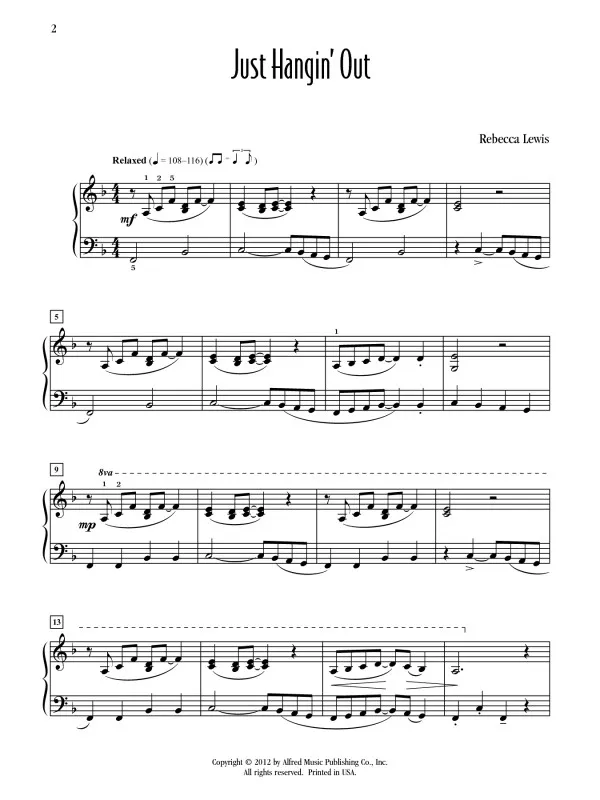 2

Just Hangin' Out

Rebecca Lewis

Relaxed (♩ = 108–116)

1 2 5

mf

5

5

1

9

8va

1 2

mp

13

Copyright © 2012 by Alfred Music Publishing Co., Inc.
All rights reserved. Printed in USA.